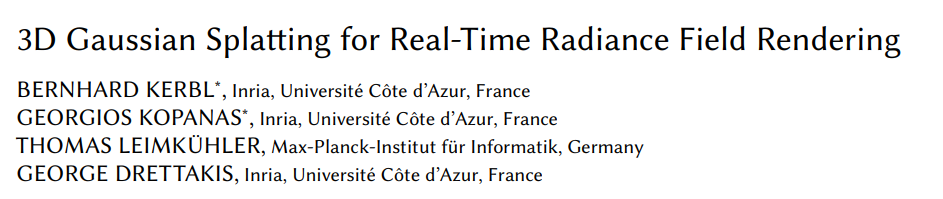 3D Gaussian Splatting for Real-Time Radiance Field Rendering

BERNHARD KERBL*, Inria, Université Côte d'Azur, France
GEORGIOS KOPANAS*, Inria, Université Côte d'Azur, France
THOMAS LEIMKÜHLER, Max-Planck-Institut für Informatik, Germany
GEORGE DRETTAKIS, Inria, Université Côte d'Azur, France